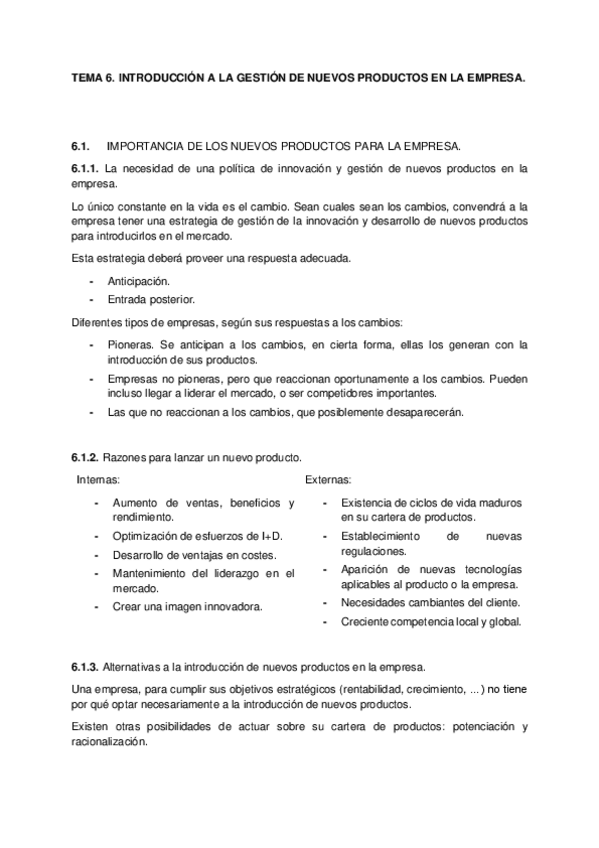 TEMA 6. INTRODUCCIÓN A LA GESTIÓN DE NUEVOS PRODUCTOS EN LA EMPRESA.

6.1. IMPORTANCIA DE LOS NUEVOS PRODUCTOS PARA LA EMPRESA.

6.1.1. La necesidad de una política de innovación y gestión de nuevos productos en la empresa.

Lo único constante en la vida es el cambio. Sean cuales sean los cambios, convendrá a la empresa tener una estrategia de gestión de la innovación y desarrollo de nuevos productos para introducirlos en el mercado.

Esta estrategia deberá proveer una respuesta adecuada.

- Anticipación.
- Entrada posterior.

Diferentes tipos de empresas, según sus respuestas a los cambios:

- Pioneras. Se anticipan a los cambios, en cierta forma, ellas los generan con la introducción de sus productos.
- Empresas no pioneras, pero que reaccionan oportunamente a los cambios. Pueden incluso llegar a liderar el mercado, o ser competidores importantes.
- Las que no reaccionan a los cambios, que posiblemente desaparecerán.

6.1.2. Razones para lanzar un nuevo producto.

Internas:

- Aumento de ventas, beneficios y rendimiento.
- Optimización de esfuerzos de I+D.
- Desarrollo de ventajas en costes.
- Mantenimiento del liderazgo en el mercado.
- Crear una imagen innovadora.

Externas:

- Existencia de ciclos de vida maduros en su cartera de productos.
- Establecimiento de nuevas regulaciones.
- Aparición de nuevas tecnologías aplicables al producto o la empresa.
- Necesidades cambiantes del cliente.
- Creciente competencia local y global.

6.1.3. Alternativas a la introducción de nuevos productos en la empresa.

Una empresa, para cumplir sus objetivos estratégicos (rentabilidad, crecimiento, ...) no tiene por qué optar necesariamente a la introducción de nuevos productos.

Existen otras posibilidades de actuar sobre su cartera de productos: potenciación y racionalización.